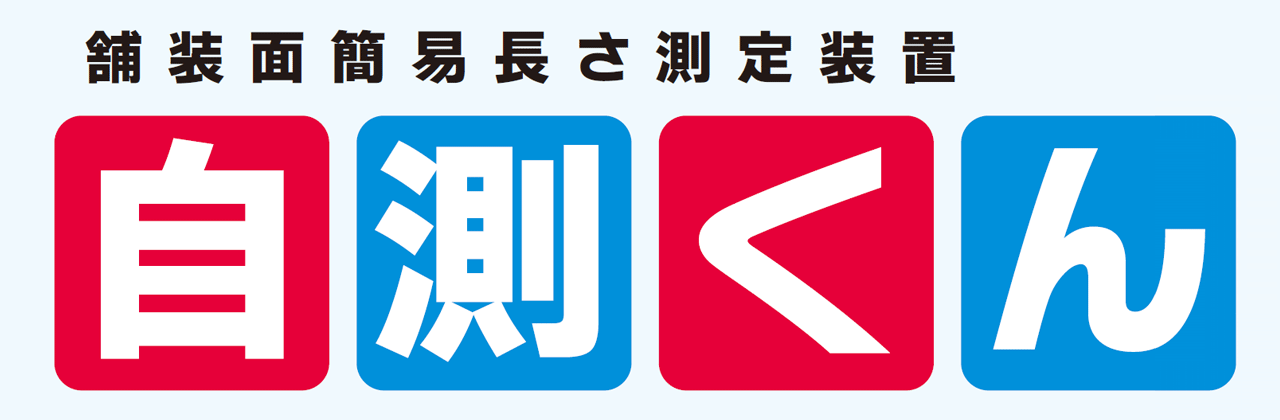 舗装面簡易長さ測定装置

自測くん